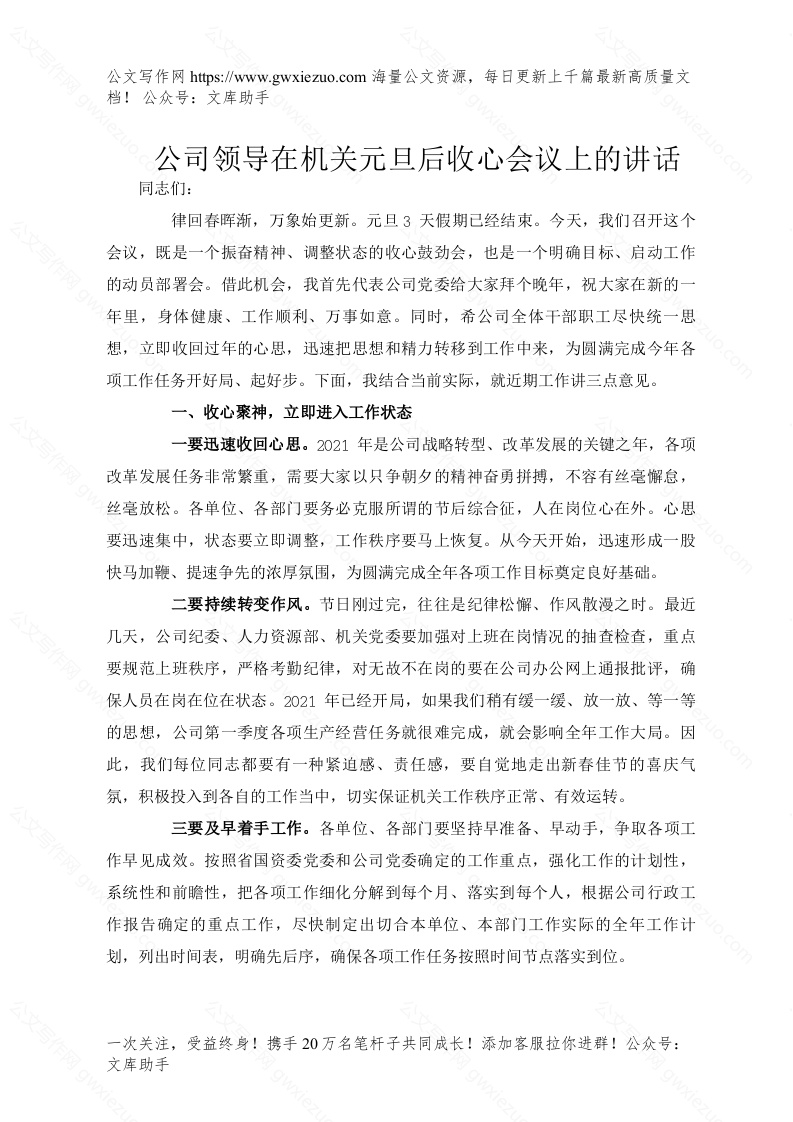 公文写作网 https://www.gwxiezuo.com 海量公文资源，每日更新上千篇最新高质量文档！ 公众号：文库助手

公司领导在机关元旦后收心会议上的讲话

同志们：

律回春晖渐，万象始更新。元旦 3 天假期已经结束。今天，我们召开这个会议，既是一个振奋精神、调整状态的收心鼓劲会，也是一个明确目标、启动工作的动员部署会。借此机会，我首先代表公司党委给大家拜个晚年，祝大家在新的一年里，身体健康、工作顺利、万事如意。同时，希公司全体干部职工尽快统一思想，立即收回过年的心思，迅速把思想和精力转移到工作中来，为圆满完成今年各项工作任务开好局、起好步。下面，我结合当前实际，就近期工作讲三点意见。

一、收心聚神，立即进入工作状态

一要迅速收回心思。2021 年是公司战略转型、改革发展的关键之年，各项改革发展任务非常繁重，需要大家以只争朝夕的精神奋勇拼搏，不容有丝毫懈怠，丝毫放松。各单位、各部门要务必克服所谓的节后综合征，人在岗位心在外。心思要迅速集中，状态要立即调整，工作秩序要马上恢复。从今天开始，迅速形成一股快马加鞭、提速争先的浓厚氛围，为圆满完成全年各项工作目标奠定良好基础。

二要持续转变作风。节日刚过完，往往是纪律松懈、作风散漫之时。最近几天，公司纪委、人力资源部、机关党委要加强对上班在岗情况的抽查检查，重点要规范上班秩序，严格考勤纪律，对无故不在岗的要在公司办公网上通报批评，确保人员在岗在位在状态。2021 年已经开局，如果我们稍有缓一缓、放一放、等一等的思想，公司第一季度各项生产经营任务就很难完成，就会影响全年工作大局。因此，我们每位同志都要有一种紧迫感、责任感，要自觉地走出新春佳节的喜庆气氛，积极投入到各自的工作当中，切实保证机关工作秩序正常、有效运转。

三要及早着手工作。各单位、各部门要坚持早准备、早动手，争取各项工作早见成效。按照省国资委党委和公司党委确定的工作重点，强化工作的计划性，系统性和前瞻性，把各项工作细化分解到每个月、落实到每个人，根据公司行政工作报告确定的重点工作，尽快制定出切合本单位、本部门工作实际的全年工作计划，列出时间表，明确先后序，确保各项工作任务按照时间节点落实到位。

一次关注，受益终身！携手 20 万名笔杆子共同成长！添加客服拉你进群！公众号：文库助手